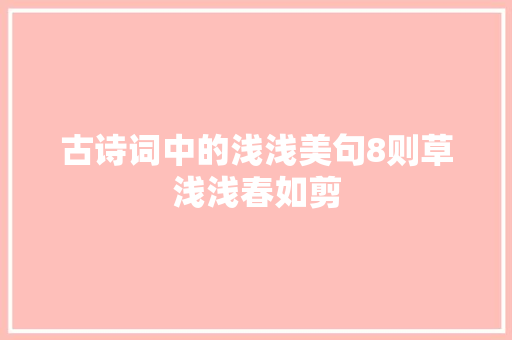 古诗词中的浅浅美句8则草浅浅春如剪